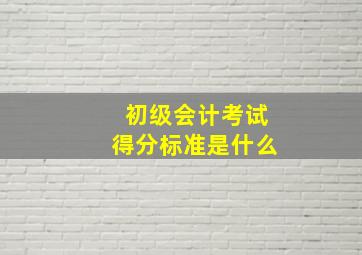 初级会计考试
得分标准是什么